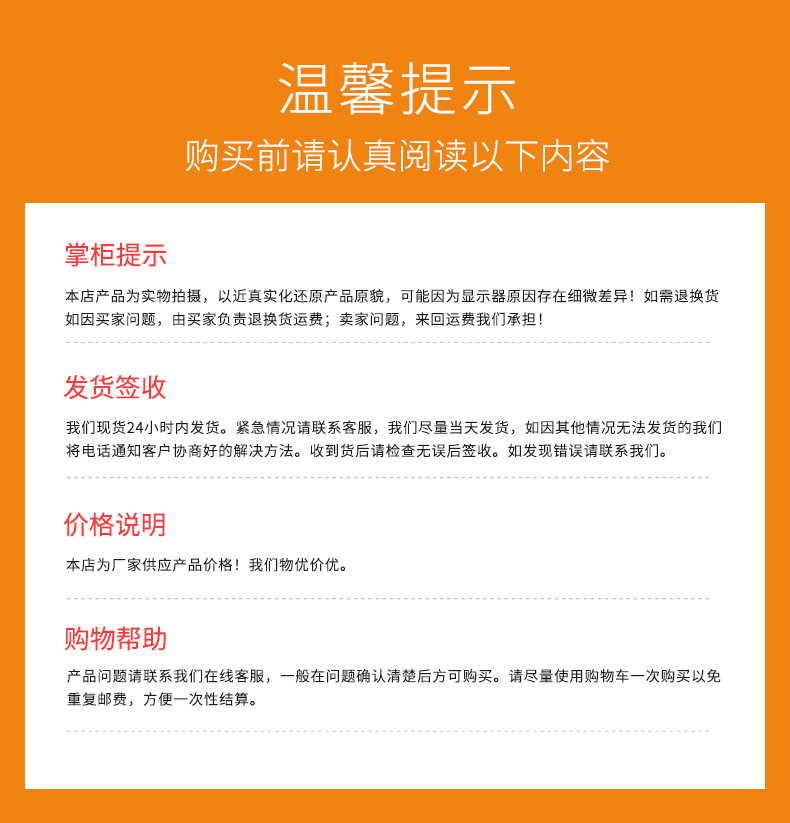 温馨提示
购买前请认真阅读以下内容

掌柜提示

本店产品为实物拍摄，以近真实化还原产品原貌，可能因为显示器原因存在细微差异！如需退换货如因买家问题，由买家负责退换货运费；卖家问题，来回运费我们承担！

发货签收

我们现货24小时内发货。紧急情况请联系客服，我们尽量当天发货，如因其他情况无法发货的我们将电话通知客户协商好的解决方法。收到货后请检查无误后签收。如发现错误请联系我们。

价格说明

本店为厂家供应产品价格！我们物优价优。

购物帮助

产品问题请联系我们在线客服，一般在问题确认清楚后方可购买。请尽量使用购物车一次购买以免重复邮费，方便一次性结算。